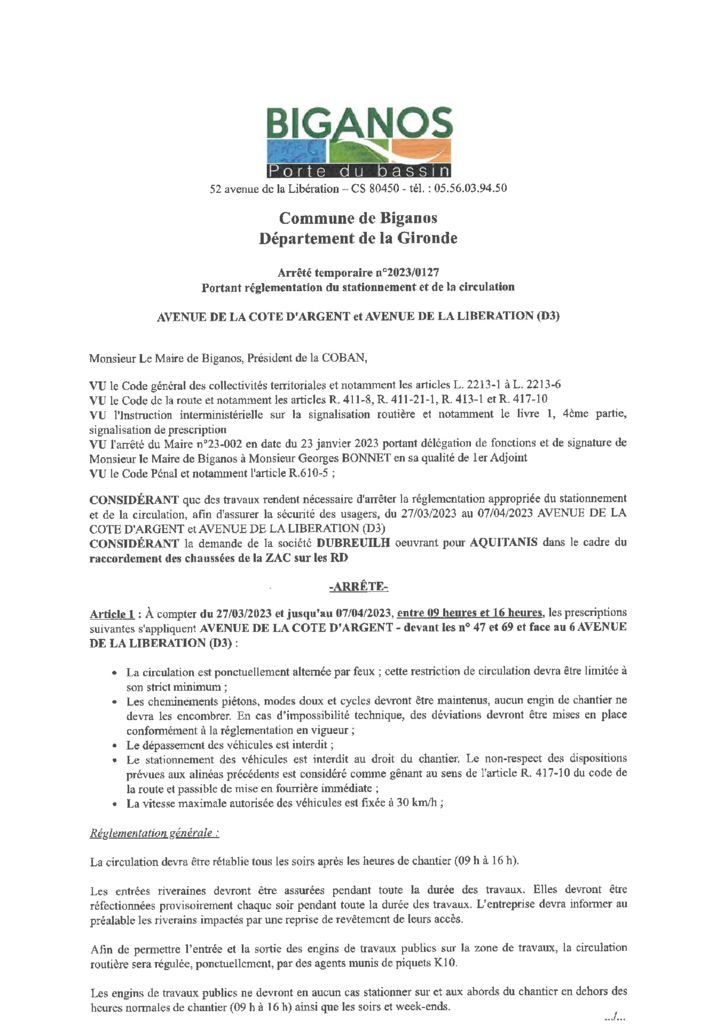 BIGANOS
Porte du bassin
52 avenue de la Libération – CS 80450 - tél. : 05.56.03.94.50

Commune de Biganos
Département de la Gironde

Arrêté temporaire n°2023/0127
Portant réglementation du stationnement et de la circulation

AVENUE DE LA COTE D'ARGENT et AVENUE DE LA LIBERATION (D3)

Monsieur Le Maire de Biganos, Président de la COBAN,

VU le Code général des collectivités territoriales et notamment les articles L. 2213-1 à L. 2213-6
VU le Code de la route et notamment les articles R. 411-8, R. 411-21-1, R. 413-1 et R. 417-10
VU l'Instruction interministérielle sur la signalisation routière et notamment le livre 1, 4ème partie, signalisation de prescription
VU l'arrêté du Maire n°23-002 en date du 23 janvier 2023 portant délégation de fonctions et de signature de Monsieur le Maire de Biganos à Monsieur Georges BONNET en sa qualité de 1er Adjoint
VU le Code Pénal et notamment l'article R.610-5 ;

CONSIDÉRANT que des travaux rendent nécessaire d'arrêter la réglementation appropriée du stationnement et de la circulation, afin d'assurer la sécurité des usagers, du 27/03/2023 au 07/04/2023 AVENUE DE LA COTE D'ARGENT et AVENUE DE LA LIBERATION (D3)
CONSIDÉRANT la demande de la société DUBREUILH oeuvrant pour AQUITANIS dans le cadre du raccordement des chaussées de la ZAC sur les RD

-ARRÊTE-

Article 1 : À compter du 27/03/2023 et jusqu'au 07/04/2023, entre 09 heures et 16 heures, les prescriptions suivantes s'appliquent AVENUE DE LA COTE D'ARGENT - devant les n° 47 et 69 et face au 6 AVENUE DE LA LIBERATION (D3) :

• La circulation est ponctuellement alternée par feux ; cette restriction de circulation devra être limitée à son strict minimum ;
• Les cheminements piétons, modes doux et cycles devront être maintenus, aucun engin de chantier ne devra les encombrer. En cas d'impossibilité technique, des déviations devront être mises en place conformément à la réglementation en vigueur ;
• Le dépassement des véhicules est interdit ;
• Le stationnement des véhicules est interdit au droit du chantier. Le non-respect des dispositions prévues aux alinéas précédents est considéré comme gênant au sens de l'article R. 417-10 du code de la route et passible de mise en fourrière immédiate ;
• La vitesse maximale autorisée des véhicules est fixée à 30 km/h ;

Réglementation générale :

La circulation devra être rétablie tous les soirs après les heures de chantier (09 h à 16 h).

Les entrées riveraines devront être assurées pendant toute la durée des travaux. Elles devront être réfectionnées provisoirement chaque soir pendant toute la durée des travaux. L'entreprise devra informer au préalable les riverains impactés par une reprise de revêtement de leurs accès.

Afin de permettre l'entrée et la sortie des engins de travaux publics sur la zone de travaux, la circulation routière sera régulée, ponctuellement, par des agents munis de piquets K10.

Les engins de travaux publics ne devront en aucun cas stationner sur et aux abords du chantier en dehors des heures normales de chantier (09 h à 16 h) ainsi que les soirs et week-ends.
.../...